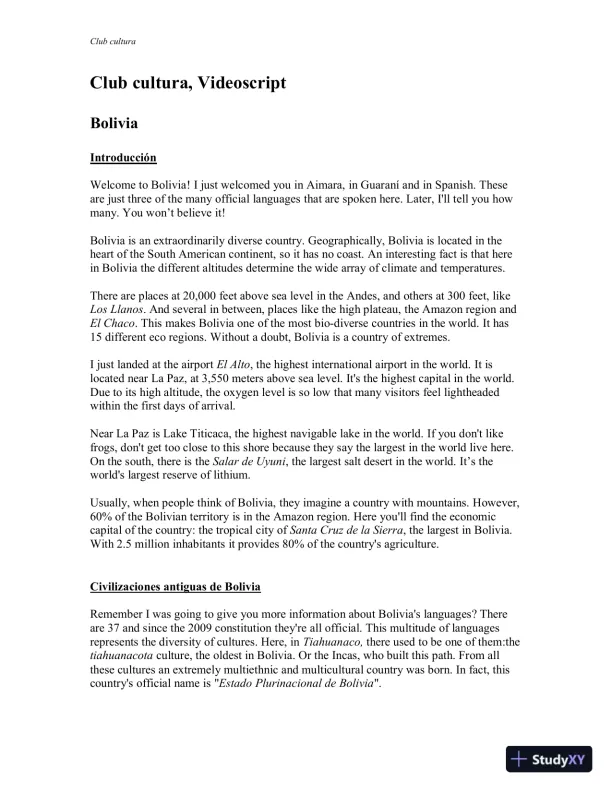 Club cultura

Club cultura, Videoscript

Bolivia

Introducción

Welcome to Bolivia! I just welcomed you in Aimara, in Guaraní and in Spanish. These are just three of the many official languages that are spoken here. Later, I'll tell you how many. You won't believe it!

Bolivia is an extraordinarily diverse country. Geographically, Bolivia is located in the heart of the South American continent, so it has no coast. An interesting fact is that here in Bolivia the different altitudes determine the wide array of climate and temperatures.

There are places at 20,000 feet above sea level in the Andes, and others at 300 feet, like Los Llanos. And several in between, places like the high plateau, the Amazon region and El Chaco. This makes Bolivia one of the most bio-diverse countries in the world. It has 15 different eco regions. Without a doubt, Bolivia is a country of extremes.

I just landed at the airport El Alto, the highest international airport in the world. It is located near La Paz, at 3,550 meters above sea level. It's the highest capital in the world. Due to its high altitude, the oxygen level is so low that many visitors feel lightheaded within the first days of arrival.

Near La Paz is Lake Titicaca, the highest navigable lake in the world. If you don't like frogs, don't get too close to this shore because they say the largest in the world live here. On the south, there is the Salar de Uyuni, the largest salt desert in the world. It's the world's largest reserve of lithium.

Usually, when people think of Bolivia, they imagine a country with mountains. However, 60% of the Bolivian territory is in the Amazon region. Here you'll find the economic capital of the country: the tropical city of Santa Cruz de la Sierra, the largest in Bolivia. With 2.5 million inhabitants it provides 80% of the country's agriculture.

Civilizaciones antiguas de Bolivia

Remember I was going to give you more information about Bolivia's languages? There are 37 and since the 2009 constitution they're all official. This multitude of languages represents the diversity of cultures. Here, in Tiahuanaco, there used to be one of them:the tiahuanacota culture, the oldest in Bolivia. Or the Incas, who built this path. From all these cultures an extremely multiethnic and multicultural country was born. In fact, this country's official name is "Estado Plurinacional de Bolivia".

StudyXY